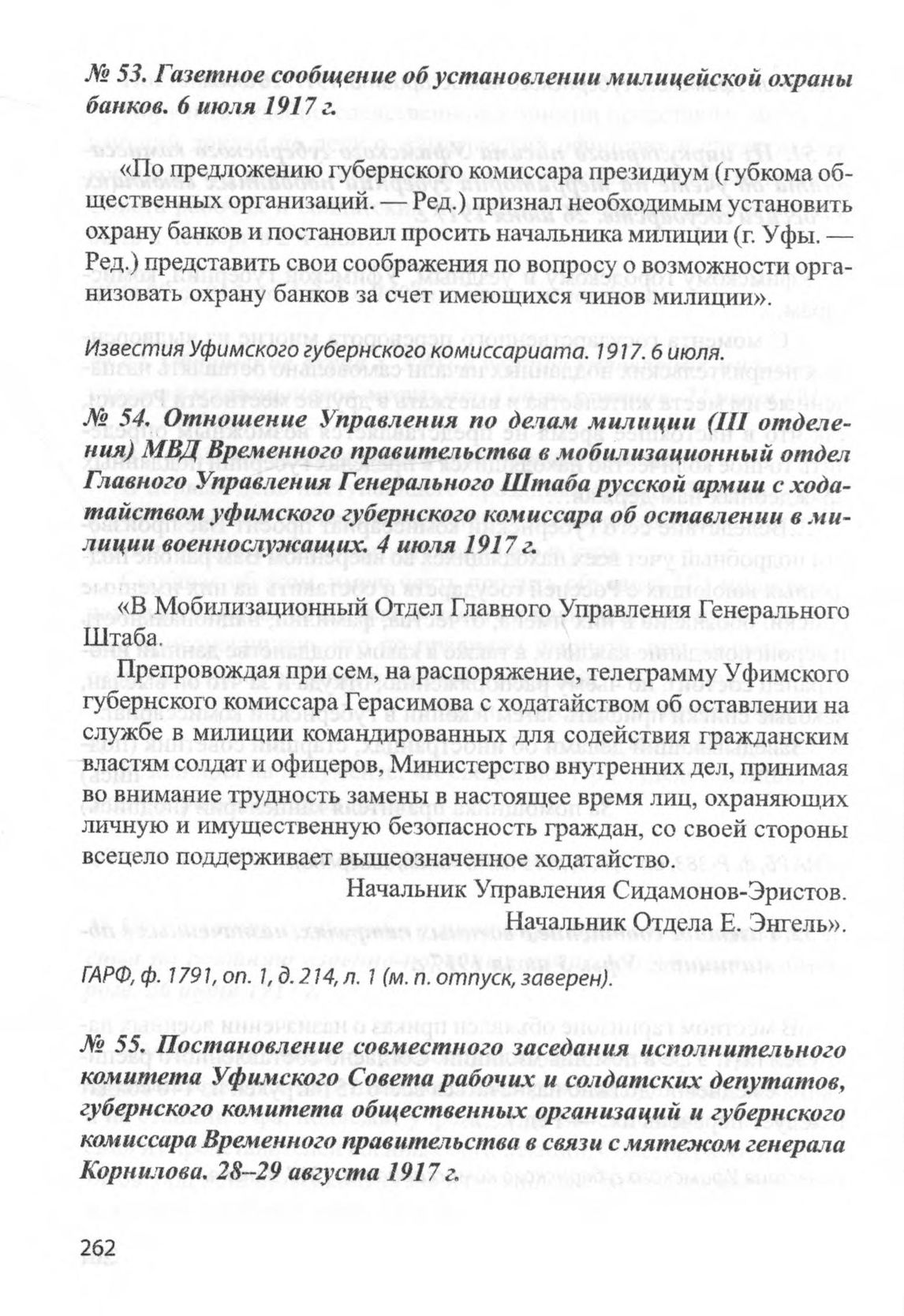 № 53. Газетное сообщение об установлении милицейской охраны банков. 6 июля 1917 г.

«По предложению губернского комиссара президиум (губкома общественных организаций. — Ред.) признал необходимым установить охрану банков и постановил просить начальника милиции (г. Уфы. — Ред.) представить свои соображения по вопросу о возможности организовать охрану банков за счет имеющихся чинов милиции».

Известия Уфимского губернского комиссариата. 1917. 6 июля.

№ 54. Отношение Управления по делам милиции (III отделения) МВД Временного правительства в мобилизационный отдел Главного Управления Генерального Штаба русской армии с ходатайством уфимского губернского комиссара об оставлении в милиции военнослужащих. 4 июля 1917 г.

«В Мобилизационный Отдел Главного Управления Генерального Штаба.

Препровождая при сем, на распоряжение, телеграмму Уфимского губернского комиссара Герасимова с ходатайством об оставлении на службе в милиции командированных для содействия гражданским властям солдат и офицеров, Министерство внутренних дел, принимая во внимание трудность замены в настоящее время лиц, охраняющих личную и имущественную безопасность граждан, со своей стороны всецело поддерживает вышеозначенное ходатайство.

Начальник Управления Сидамонов-Эристов.

Начальник Отдела Е. Энгель».

ГАРФ, ф. 1791, оп. 1, д. 214, л. 1 (м. п. отпуск, заверен).

№ 55. Постановление совместного заседания исполнительного комитета Уфимского Совета рабочих и солдатских депутатов, губернского комитета общественных организаций и губернского комиссара Временного правительства в связи с мятежом генерала Корнилова. 28–29 августа 1917 г.

262